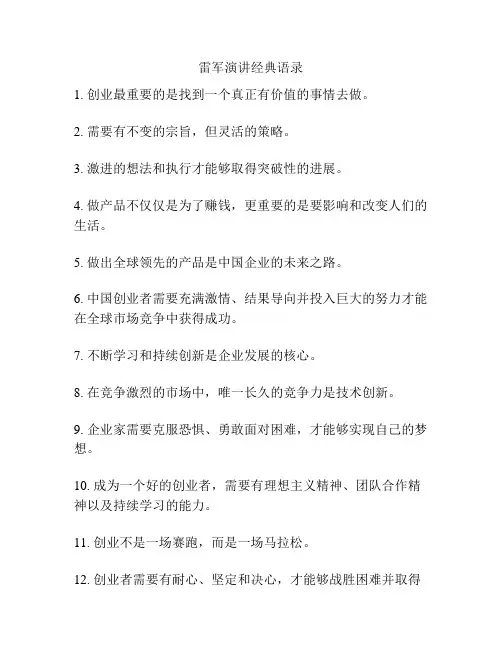 雷军演讲经典语录

1. 创业最重要的是找到一个真正有价值的事情去做。

2. 需要有不变的宗旨，但灵活的策略。

3. 激进的想法和执行才能够取得突破性的进展。

4. 做产品不仅仅是为了赚钱，更重要的是要影响和改变人们的生活。

5. 做出全球领先的产品是中国企业的未来之路。

6. 中国创业者需要充满激情、结果导向并投入巨大的努力才能在全球市场竞争中获得成功。

7. 不断学习和持续创新是企业发展的核心。

8. 在竞争激烈的市场中，唯一长久的竞争力是技术创新。

9. 企业家需要克服恐惧、勇敢面对困难，才能够实现自己的梦想。

10. 成为一个好的创业者，需要有理想主义精神、团队合作精神以及持续学习的能力。

11. 创业不是一场赛跑，而是一场马拉松。

12. 创业者需要有耐心、坚定和决心，才能够战胜困难并取得